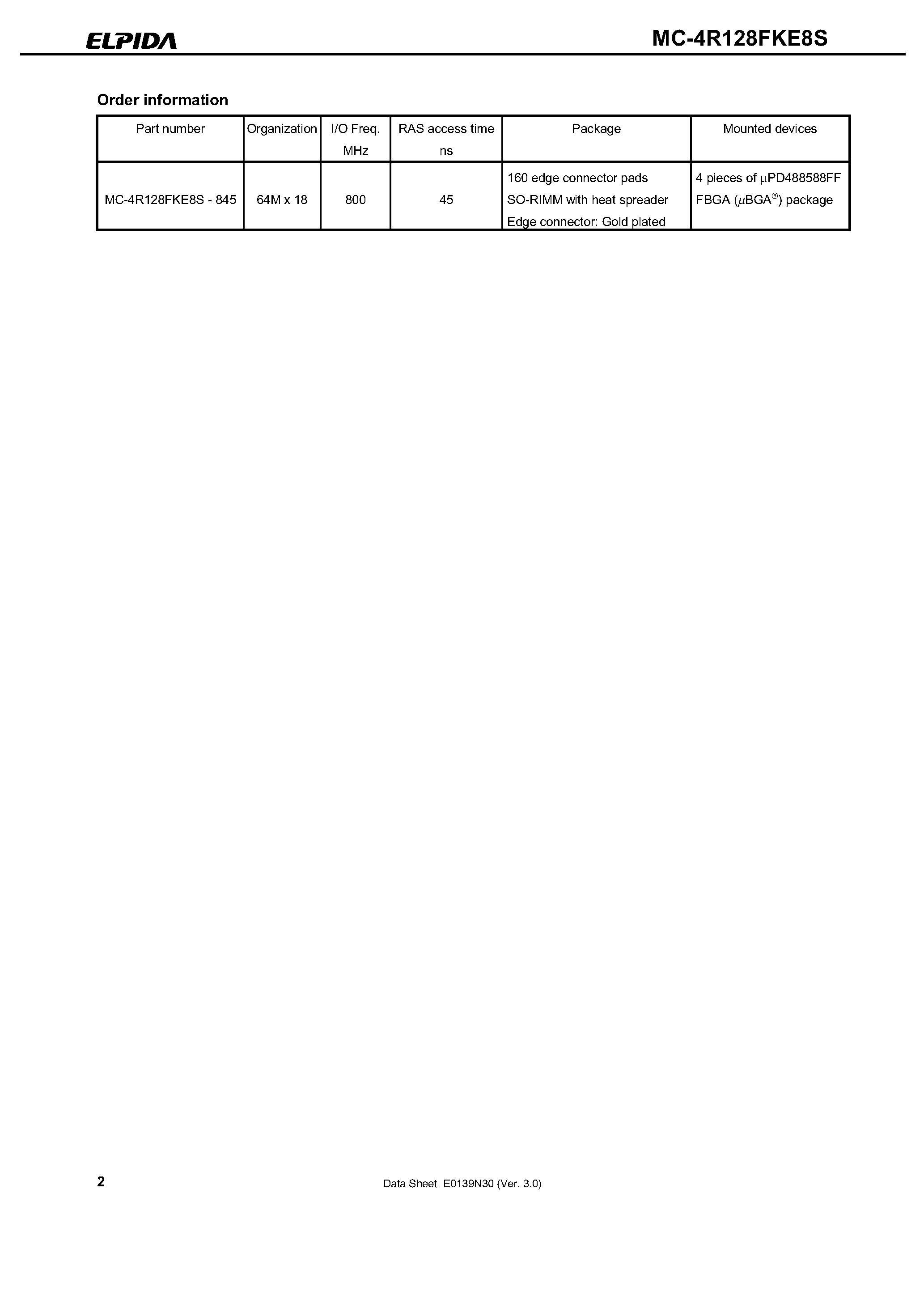 ELPIDA

MC-4R128FKE8S

Order information

| Part number | Organization | I/O Freq. MHz | RAS access time ns | Package | Mounted devices |
|---|---|---|---|---|---|
| MC-4R128FKE8S - 845 | 64M x 18 | 800 | 45 | 160 edge connector pads SO-RIMM with heat spreader Edge connector: Gold plated | 4 pieces of μPD488588FF FBGA (μBGA®) package |

2

Data Sheet E0139N30 (Ver. 3.0)